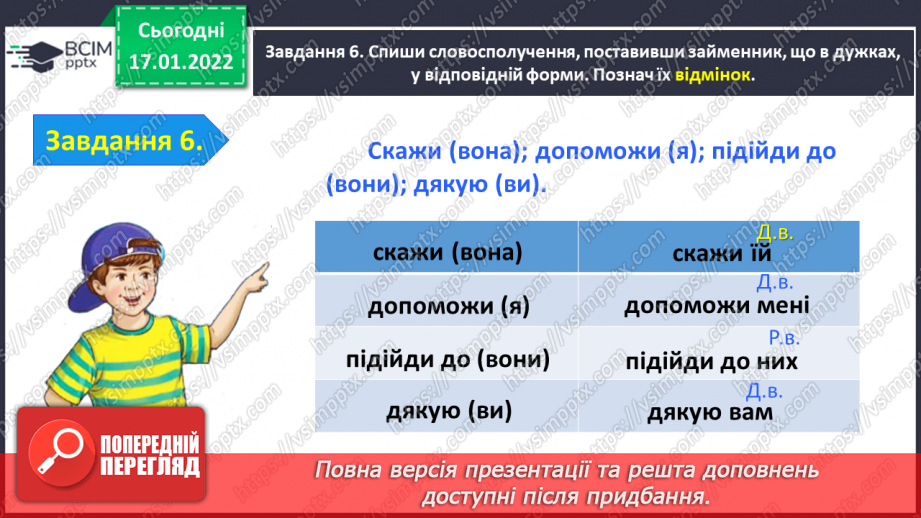 ВСІМ pptx

Сьогодні
17.01.2022

Завдання 6. Спиши словосполучення, поставивши займенник, що в дужках, у відповідній форми. Познач їх відмінок.

Завдання 6.

Скажи (вона); допоможи (я); підійди до (вони); дякую (ви).

| скажи (вона) | Д.в. скажи їй |
|---|---|
| допоможи (я) | Д.в. допоможи мені |
| підійди до (вони) | Р.в. підійди до них |
| дякую (ви) | Д.в. дякую вам |

ПОПЕРЕДНІЙ ПЕРЕГЛЯД

Повна версія презентації та решта доповнень доступні після придбання.

https://vsimpptx.com